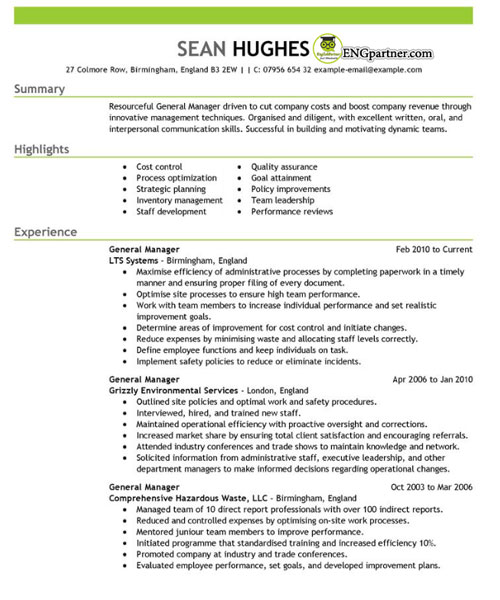 SEAN HUGHES ENGpartner.com

27 Colmore Row, Birmingham, England B3 2EW | | C: 07956 654 32 example-email@example.com

Summary

Resourceful General Manager driven to cut company costs and boost company revenue through innovative management techniques. Organised and diligent, with excellent written, oral, and interpersonal communication skills. Successful in building and motivating dynamic teams.

Highlights

- Cost control
- Process optimization
- Strategic planning
- Inventory management
- Staff development

- Quality assurance
- Goal attainment
- Policy improvements
- Team leadership
- Performance reviews

Experience

General Manager Feb 2010 to Current
LTS Systems - Birmingham, England
- Maximise efficiency of administrative processes by completing paperwork in a timely manner and ensuring proper filing of every document.
- Optimise site processes to ensure high team performance.
- Work with team members to increase individual performance and set realistic improvement goals.
- Determine areas of improvement for cost control and initiate changes.
- Reduce expenses by minimising waste and allocating staff levels correctly.
- Define employee functions and keep individuals on task.
- Implement safety policies to reduce or eliminate incidents.

General Manager Apr 2006 to Jan 2010
Grizzly Environmental Services - London, England
- Outlined site policies and optimal work and safety procedures.
- Interviewed, hired, and trained new staff.
- Maintained operational efficiency with proactive oversight and corrections.
- Increased market share by ensuring total client satisfaction and encouraging referrals.
- Attended industry conferences and trade shows to maintain knowledge and network.
- Solicited information from administrative staff, executive leadership, and other department managers to make informed decisions regarding operational changes.

General Manager Oct 2003 to Mar 2006
Comprehensive Hazardous Waste, LLC - Birmingham, England
- Managed team of 10 direct report professionals with over 100 indirect reports.
- Reduced and controlled expenses by optimising on-site work processes.
- Mentored juniour team members to improve performance.
- Initiated programme that standardised training and increased efficiency 10%.
- Promoted company at industry and trade conferences.
- Evaluated employee performance, set goals, and developed improvement plans.